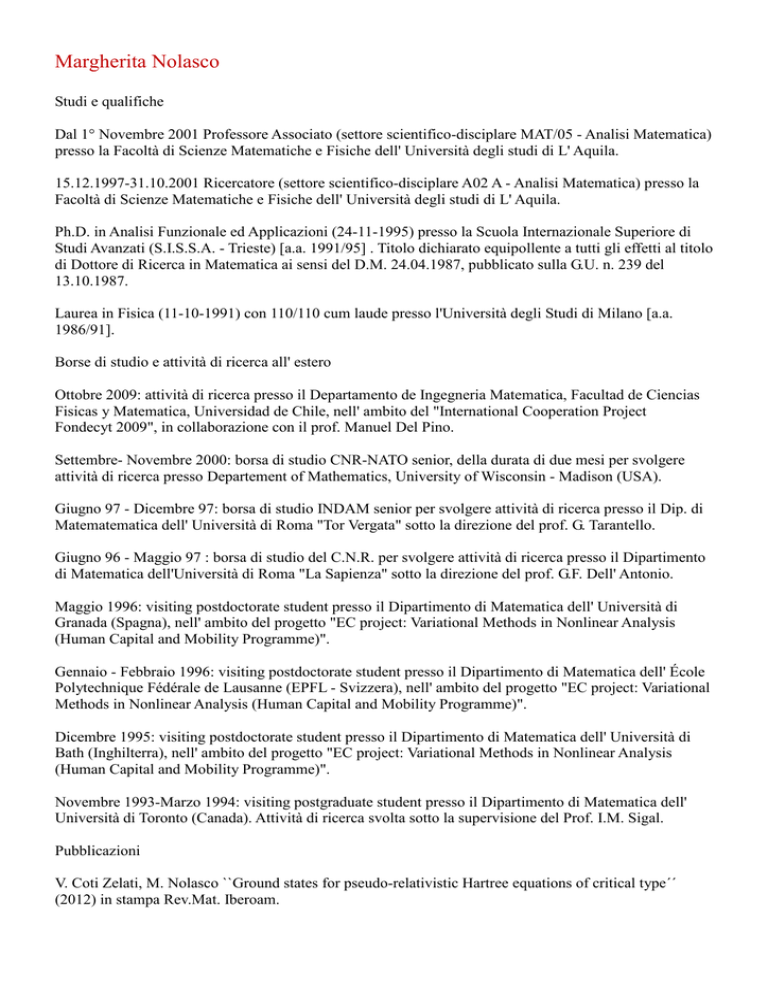 Margherita Nolasco

Studi e qualifiche

Dal 1° Novembre 2001 Professore Associato (settore scientifico-disciplare MAT/05 - Analisi Matematica) presso la Facoltà di Scienze Matematiche e Fisiche dell' Università degli studi di L' Aquila.

15.12.1997-31.10.2001 Ricercatore (settore scientifico-disciplare A02 A - Analisi Matematica) presso la Facoltà di Scienze Matematiche e Fisiche dell' Università degli studi di L' Aquila.

Ph.D. in Analisi Funzionale ed Applicazioni (24-11-1995) presso la Scuola Internazionale Superiore di Studi Avanzati (S.I.S.S.A. - Trieste) [a.a. 1991/95] . Titolo dichiarato equipollente a tutti gli effetti al titolo di Dottore di Ricerca in Matematica ai sensi del D.M. 24.04.1987, pubblicato sulla G.U. n. 239 del 13.10.1987.

Laurea in Fisica (11-10-1991) con 110/110 cum laude presso l'Università degli Studi di Milano [a.a. 1986/91].

Borse di studio e attività di ricerca all' estero

Ottobre 2009: attività di ricerca presso il Departamento de Ingegneria Matematica, Facultad de Ciencias Fisicas y Matematica, Universidad de Chile, nell' ambito del "International Cooperation Project Fondecyt 2009", in collaborazione con il prof. Manuel Del Pino.

Settembre- Novembre 2000: borsa di studio CNR-NATO senior, della durata di due mesi per svolgere attività di ricerca presso Departement of Mathematics, University of Wisconsin - Madison (USA).

Giugno 97 - Dicembre 97: borsa di studio INDAM senior per svolgere attività di ricerca presso il Dip. di Matematematica dell' Università di Roma "Tor Vergata" sotto la direzione del prof. G. Tarantello.

Giugno 96 - Maggio 97 : borsa di studio del C.N.R. per svolgere attività di ricerca presso il Dipartimento di Matematica dell'Università di Roma "La Sapienza" sotto la direzione del prof. G.F. Dell' Antonio.

Maggio 1996: visiting postdoctorate student presso il Dipartimento di Matematica dell' Università di Granada (Spagna), nell' ambito del progetto "EC project: Variational Methods in Nonlinear Analysis (Human Capital and Mobility Programme)".

Gennaio - Febbraio 1996: visiting postdoctorate student presso il Dipartimento di Matematica dell' École Polytechnique Fédérale de Lausanne (EPFL - Svizzera), nell' ambito del progetto "EC project: Variational Methods in Nonlinear Analysis (Human Capital and Mobility Programme)".

Dicembre 1995: visiting postdoctorate student presso il Dipartimento di Matematica dell' Università di Bath (Inghilterra), nell' ambito del progetto "EC project: Variational Methods in Nonlinear Analysis (Human Capital and Mobility Programme)".

Novembre 1993-Marzo 1994: visiting postgraduate student presso il Dipartimento di Matematica dell' Università di Toronto (Canada). Attività di ricerca svolta sotto la supervisione del Prof. I.M. Sigal.

Pubblicazioni

V. Coti Zelati, M. Nolasco ``Ground states for pseudo-relativistic Hartree equations of critical type´´ (2012) in stampa Rev.Mat. Iberoam.